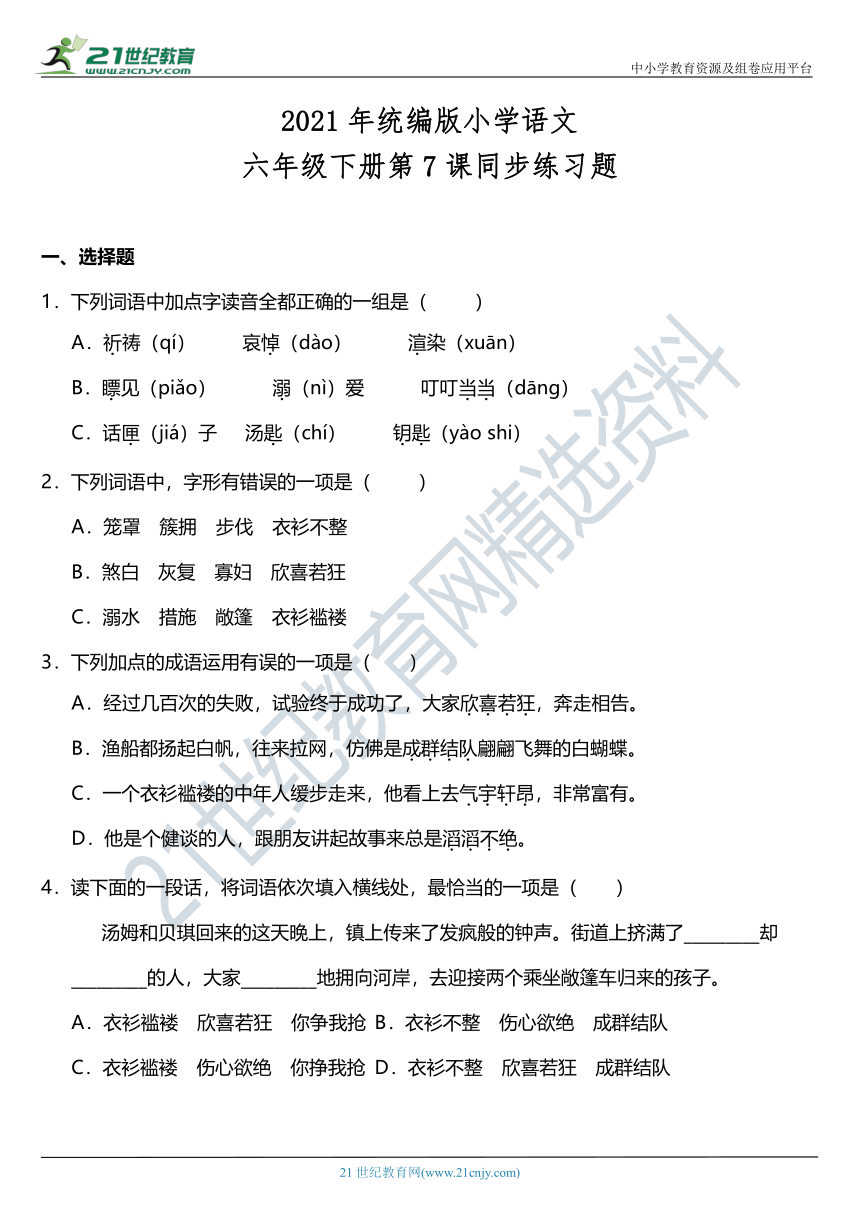 21世纪教育 www.21cnjy.com

中小学教育资源及组卷应用平台

2021 年统编版小学语文
六年级下册第 7 课同步练习题

一、选择题

1．下列词语中加点字读音全都正确的一组是（　　）

A．祈祷（qí）　哀悼（dào）　渲染（xuān）

B．瞟见（piǎo）　溺（nì）爱　叮叮当当（dāng）

C．话匣（jiá）子　汤匙（chí）　钥匙（yào shi）

2．下列词语中，字形有错误的一项是（　　）

A．笼罩　簇拥　步伐　衣衫不整

B．煞白　灰复　寡妇　欣喜若狂

C．溺水　措施　敞篷　衣衫褴褛

3．下列加点的成语运用有误的一项是（　　）

A．经过几百次的失败，试验终于成功了，大家欣喜若狂，奔走相告。

B．渔船都扬起白帆，往来拉网，仿佛是成群结队翩翩飞舞的白蝴蝶。

C．一个衣衫褴褛的中年人缓步走来，他看上去气宇轩昂，非常富有。

D．他是个健谈的人，跟朋友讲起故事来总是滔滔不绝。

4．读下面的一段话，将词语依次填入横线处，最恰当的一项是（　　）

汤姆和贝琪回来的这天晚上，镇上传来了发疯般的钟声。街道上挤满了________却________的人，大家________地拥向河岸，去迎接两个乘坐敞篷车归来的孩子。

A．衣衫褴褛　欣喜若狂　你争我抢 B．衣衫不整　伤心欲绝　成群结队

C．衣衫褴褛　伤心欲绝　你挣我抢 D．衣衫不整　欣喜若狂　成群结队

21世纪教育网精选资料

21 世纪教育网(www.21cnjy.com)